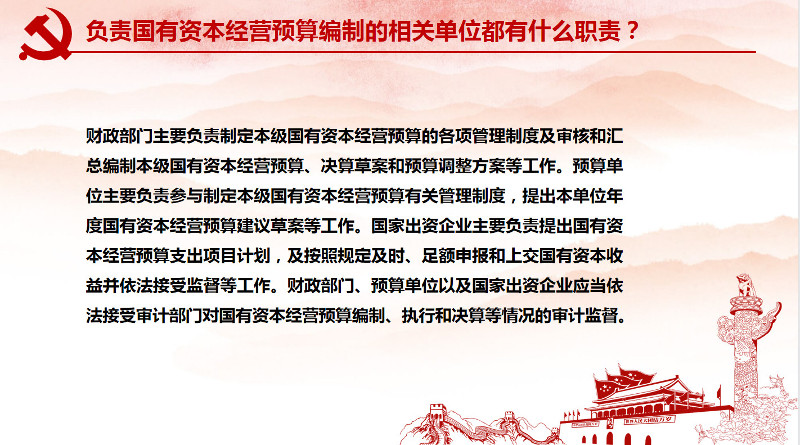 负责国有资本经营预算编制的相关单位都有什么职责？

财政部门主要负责制定本级国有资本经营预算的各项管理制度及审核和汇总编制本级国有资本经营预算、决算草案和预算调整方案等工作。预算单位主要负责参与制定本级国有资本经营预算有关管理制度，提出本单位年度国有资本经营预算建议草案等工作。国家出资企业主要负责提出国有资本经营预算支出项目计划，及按照规定及时、足额申报和上交国有资本收益并依法接受监督等工作。财政部门、预算单位以及国家出资企业应当依法接受审计部门对国有资本经营预算编制、执行和决算等情况的审计监督。